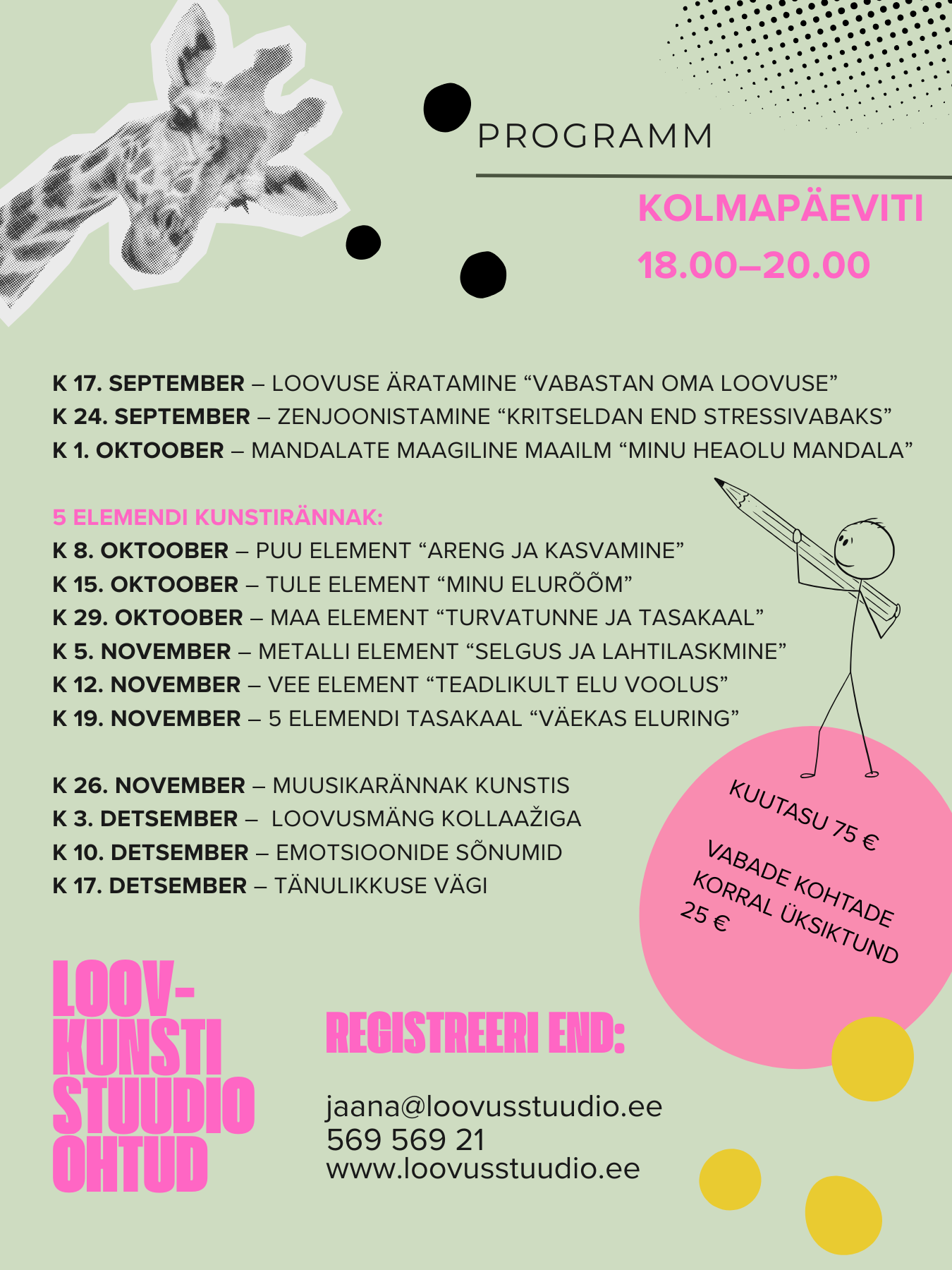 PROGRAMM

KOLMAPÄEVITI
18.00–20.00

K 17. SEPTEMBER – LOOVUSE ÄRATAMINE “VABASTAN OMA LOOVUSE”
K 24. SEPTEMBER – ZENJOONISTAMINE “KRITSELDAN END STRESSIVABAKS”
K 1. OKTOOBER – MANDALATE MAAGILINE MAAILM “MINU HEAOLU MANDALA”

5 ELEMENDI KUNSTIRÄNNAK:
K 8. OKTOOBER – PUU ELEMENT “ARENG JA KASVAMINE”
K 15. OKTOOBER – TULE ELEMENT “MINU ELURÕÕM”
K 29. OKTOOBER – MAA ELEMENT “TURVATUNNE JA TASAKAAL”
K 5. NOVEMBER – METALLI ELEMENT “SELGUS JA LAHTILASKMINE”
K 12. NOVEMBER – VEE ELEMENT “TEADLIKULT ELU VOOLUS”
K 19. NOVEMBER – 5 ELEMENDI TASAKAAL “VÄEKAS ELURING”

K 26. NOVEMBER – MUUSIKARÄNNAK KUNSTIS
K 3. DETSEMBER – LOOVUSMÄNG KOLLAAŽIGA
K 10. DETSEMBER – EMOTSIOONIDE SÕNUMID
K 17. DETSEMBER – TÄNULIKKUSE VÄGI

KUUTASU 75 €

VABADE KOHTADE KORRAL ÜKSIKTUND 25 €

LOOV-KUNSTI STUUDIO OHTUD

REGISTREERI END:

jaana@loovusstuudio.ee
569 569 21
www.loovusstuudio.ee